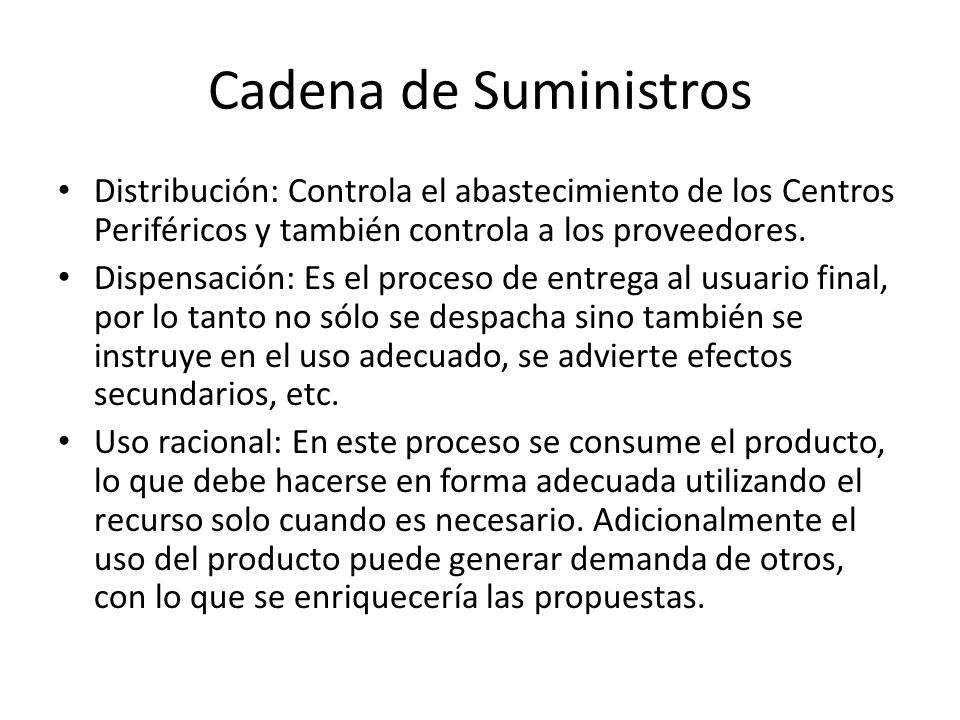 Cadena de Suministros

• Distribución: Controla el abastecimiento de los Centros Periféricos y también controla a los proveedores.
• Dispensación: Es el proceso de entrega al usuario final, por lo tanto no sólo se despacha sino también se instruye en el uso adecuado, se advierte efectos secundarios, etc.
• Uso racional: En este proceso se consume el producto, lo que debe hacerse en forma adecuada utilizando el recurso solo cuando es necesario. Adicionalmente el uso del producto puede generar demanda de otros, con lo que se enriquecería las propuestas.